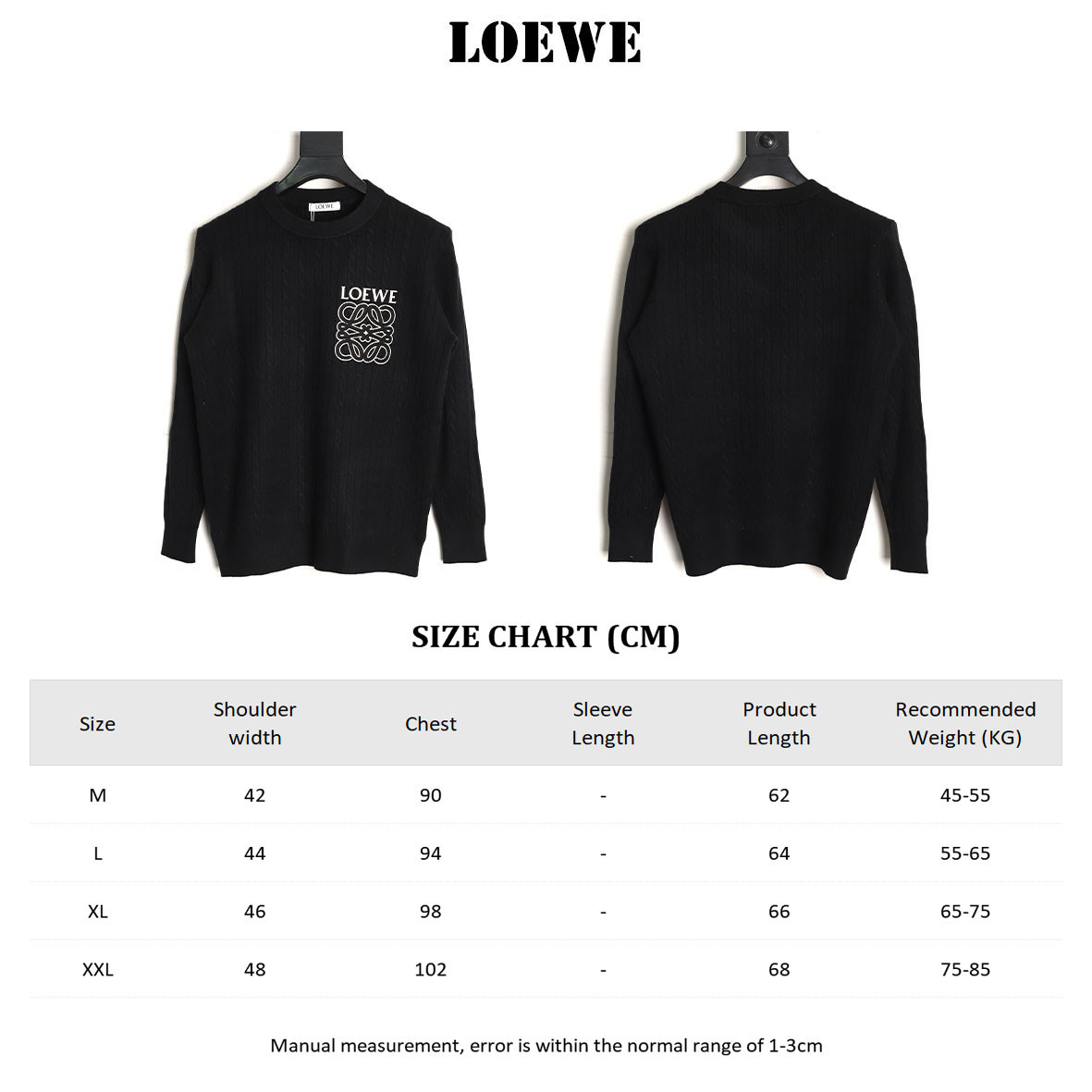 LOEWE

LOEWE

LOEWE

SIZE CHART (CM)

| Size | Shoulder width | Chest | Sleeve Length | Product Length | Recommended Weight (KG) |
|---|---|---|---|---|---|
| M | 42 | 90 | - | 62 | 45-55 |
| L | 44 | 94 | - | 64 | 55-65 |
| XL | 46 | 98 | - | 66 | 65-75 |
| XXL | 48 | 102 | - | 68 | 75-85 |

Manual measurement, error is within the normal range of 1-3cm